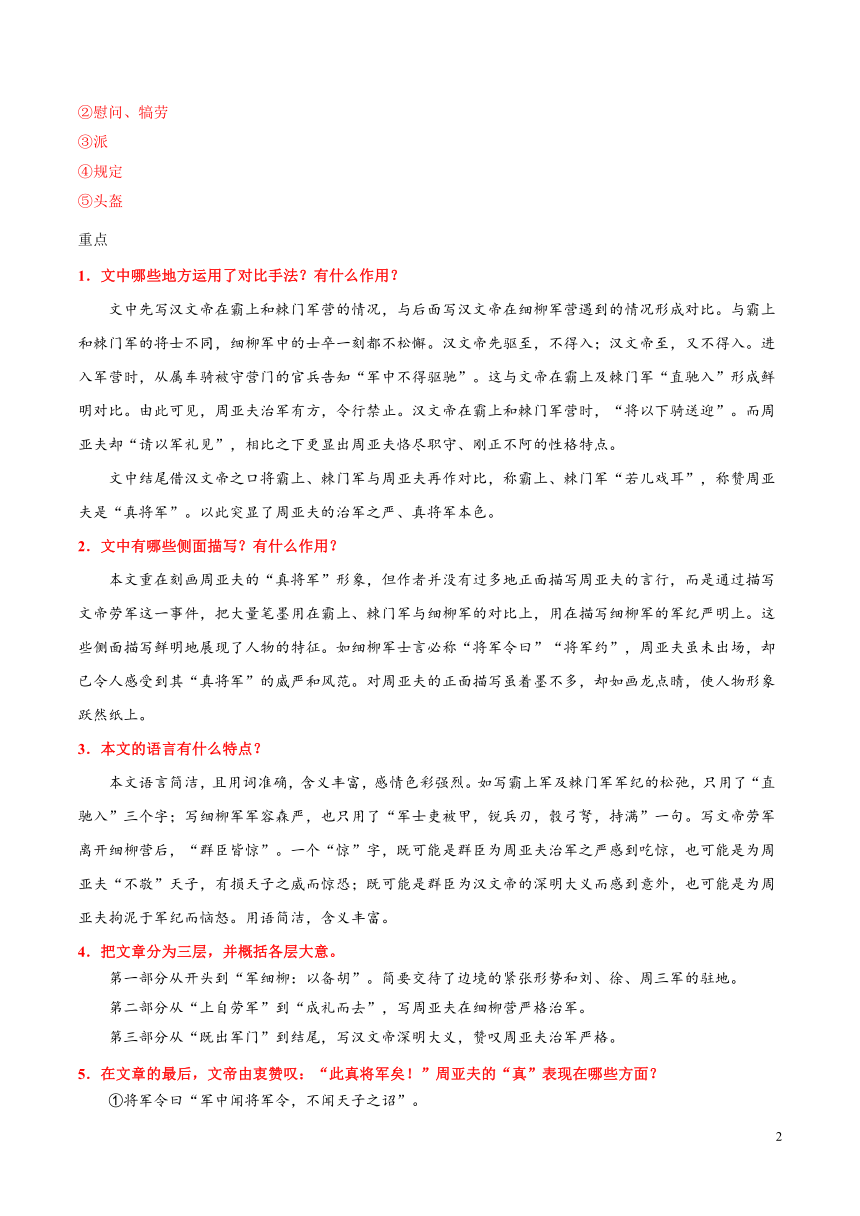 ②慰问、犒劳
③派
④规定
⑤头盔

重点

1．文中哪些地方运用了对比手法？有什么作用？

文中先写汉文帝在霸上和棘门军营的情况，与后面写汉文帝在细柳军营遇到的情况形成对比。与霸上和棘门军的将士不同，细柳军中的士卒一刻都不松懈。汉文帝先驱至，不得入；汉文帝至，又不得入。进入军营时，从属车骑被守营门的官兵告知“军中不得驱驰”。这与文帝在霸上及棘门军“直驰入”形成鲜明对比。由此可见，周亚夫治军有方，令行禁止。汉文帝在霸上和棘门军营时，“将以下骑送迎”。而周亚夫却“请以军礼见”，相比之下更显出周亚夫恪尽职守、刚正不阿的性格特点。

文中结尾借汉文帝之口将霸上、棘门军与周亚夫再作对比，称霸上、棘门军“若儿戏耳”，称赞周亚夫是“真将军”。以此突显了周亚夫的治军之严、真将军本色。

2．文中有哪些侧面描写？有什么作用？

本文重在刻画周亚夫的“真将军”形象，但作者并没有过多地正面描写周亚夫的言行，而是通过描写文帝劳军这一事件，把大量笔墨用在霸上、棘门军与细柳军的对比上，用在描写细柳军的军纪严明上。这些侧面描写鲜明地展现了人物的特征。如细柳军士言必称“将军令曰”“将军约”，周亚夫虽未出场，却已令人感受到其“真将军”的威严和风范。对周亚夫的正面描写虽着墨不多，却如画龙点睛，使人物形象跃然纸上。

3．本文的语言有什么特点？

本文语言简洁，且用词准确，含义丰富，感情色彩强烈。如写霸上军及棘门军军纪的松弛，只用了“直驰入”三个字；写细柳军军容森严，也只用了“军士吏被甲，锐兵刃，彀弓弩，持满”一句。写文帝劳军离开细柳营后，“群臣皆惊”。一个“惊”字，既可能是群臣为周亚夫治军之严感到吃惊，也可能是为周亚夫“不敬”天子，有损天子之威而惊恐；既可能是群臣为汉文帝的深明大义而感到意外，也可能是为周亚夫拘泥于军纪而恼怒。用语简洁，含义丰富。

4．把文章分为三层，并概括各层大意。

第一部分从开头到“军细柳：以备胡”。简要交待了边境的紧张形势和刘、徐、周三军的驻地。

第二部分从“上自劳军”到“成礼而去”，写周亚夫在细柳营严格治军。

第三部分从“既出军门”到结尾，写汉文帝深明大义，赞叹周亚夫治军严格。

5．在文章的最后，文帝由衷赞叹：“此真将军矣！”周亚夫的“真”表现在哪些方面？

①将军令曰“军中闻将军令，不闻天子之诏”。

2